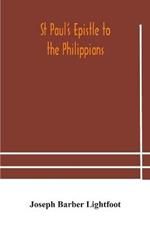 St Paul's Epistle to the Philippians

Joseph Barber Lightfoot